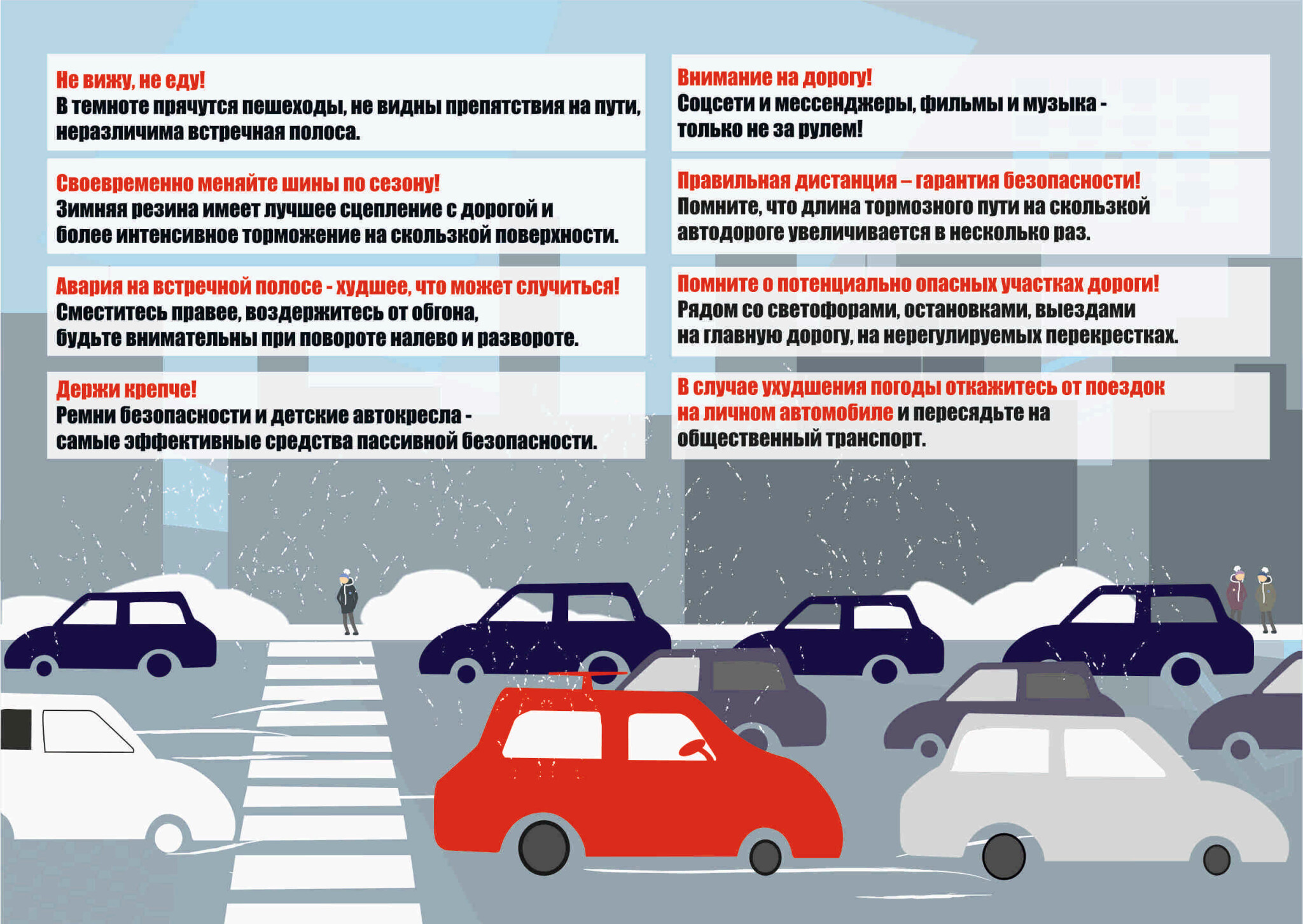 Не вижу, не еду!
В темноте прячутся пешеходы, не видны препятствия на пути, неразличима встречная полоса.

Своевременно меняйте шины по сезону!
Зимняя резина имеет лучшее сцепление с дорогой и более интенсивное торможение на скользкой поверхности.

Авария на встречной полосе - худшее, что может случиться!
Сместитесь правее, воздержитесь от обгона, будьте внимательны при повороте налево и развороте.

Держи крепче!
Ремни безопасности и детские автокресла - самые эффективные средства пассивной безопасности.

Внимание на дорогу!
Соцсети и мессенджеры, фильмы и музыка - только не за рулем!

Правильная дистанция – гарантия безопасности!
Помните, что длина тормозного пути на скользкой автодороге увеличивается в несколько раз.

Помните о потенциально опасных участках дороги!
Рядом со светофорами, остановками, выездами на главную дорогу, на нерегулируемых перекрестках.

В случае ухудшения погоды откажитесь от поездок на личном автомобиле и пересядьте на общественный транспорт.